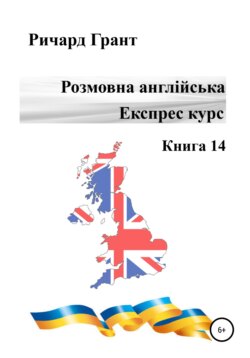 Ричард Грант

Розмовна англійська
Експрес курс

Книга 14

6+